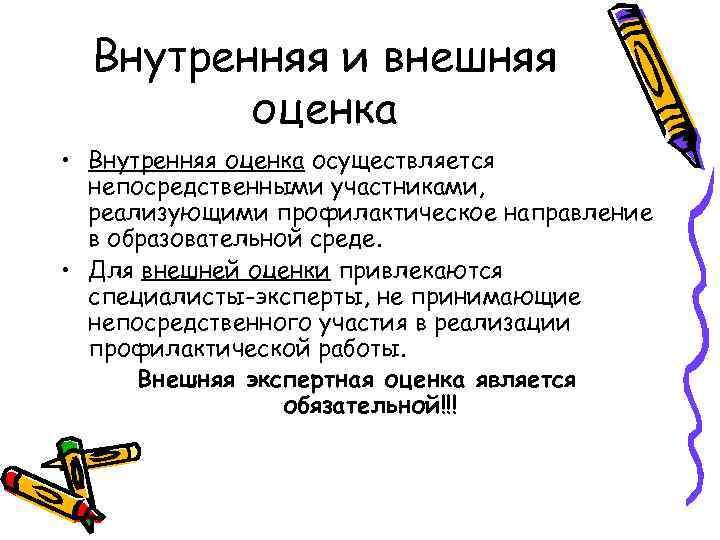 Внутренняя и внешняя оценка

• Внутренняя оценка осуществляется непосредственными участниками, реализующими профилактическое направление в образовательной среде.
• Для внешней оценки привлекаются специалисты-эксперты, не принимающие непосредственного участия в реализации профилактической работы.

Внешняя экспертная оценка является обязательной!!!